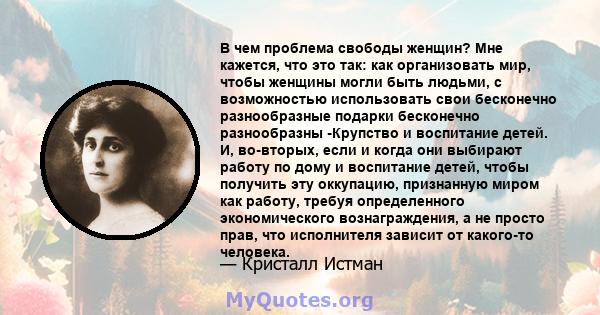 В чем проблема свободы женщин? Мне кажется, что это так: как организовать мир, чтобы женщины могли быть людьми, с возможностью использовать свои бесконечно разнообразные подарки бесконечно разнообразны -Крупство и воспитание детей. И, во-вторых, если и когда они выбирают работу по дому и воспитание детей, чтобы получить эту оккупацию, признанную миром как работу, требуя определенного экономического вознаграждения, а не просто прав, что исполнителя зависит от какого-то человека.
— Кристалл Истман

MyQuotes.org